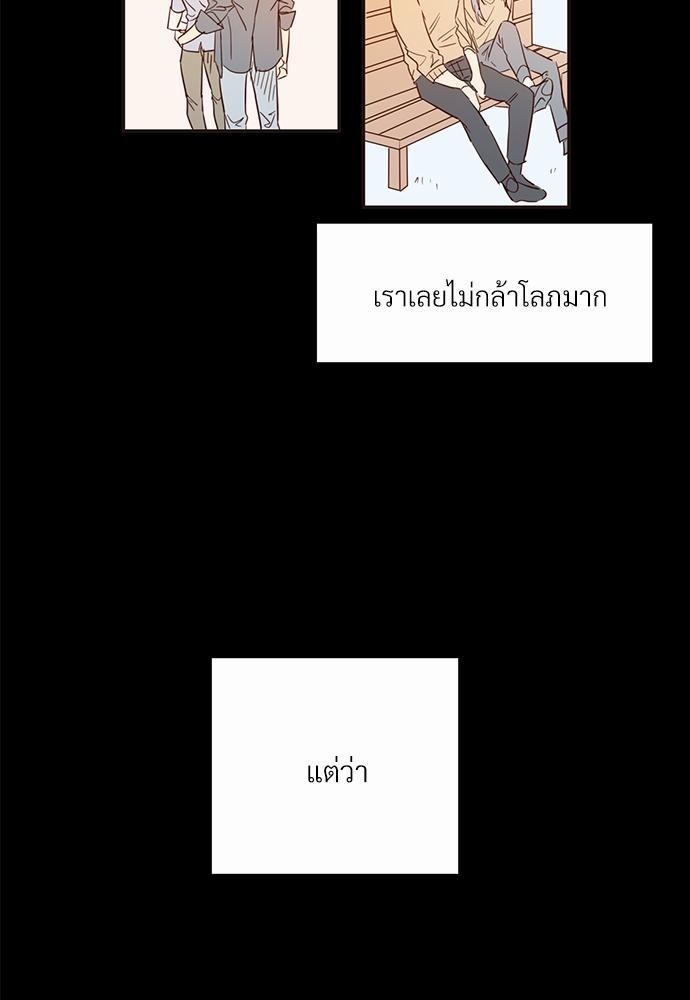 เราเลยไม่กล้าโลภมาก

แต่ว่า